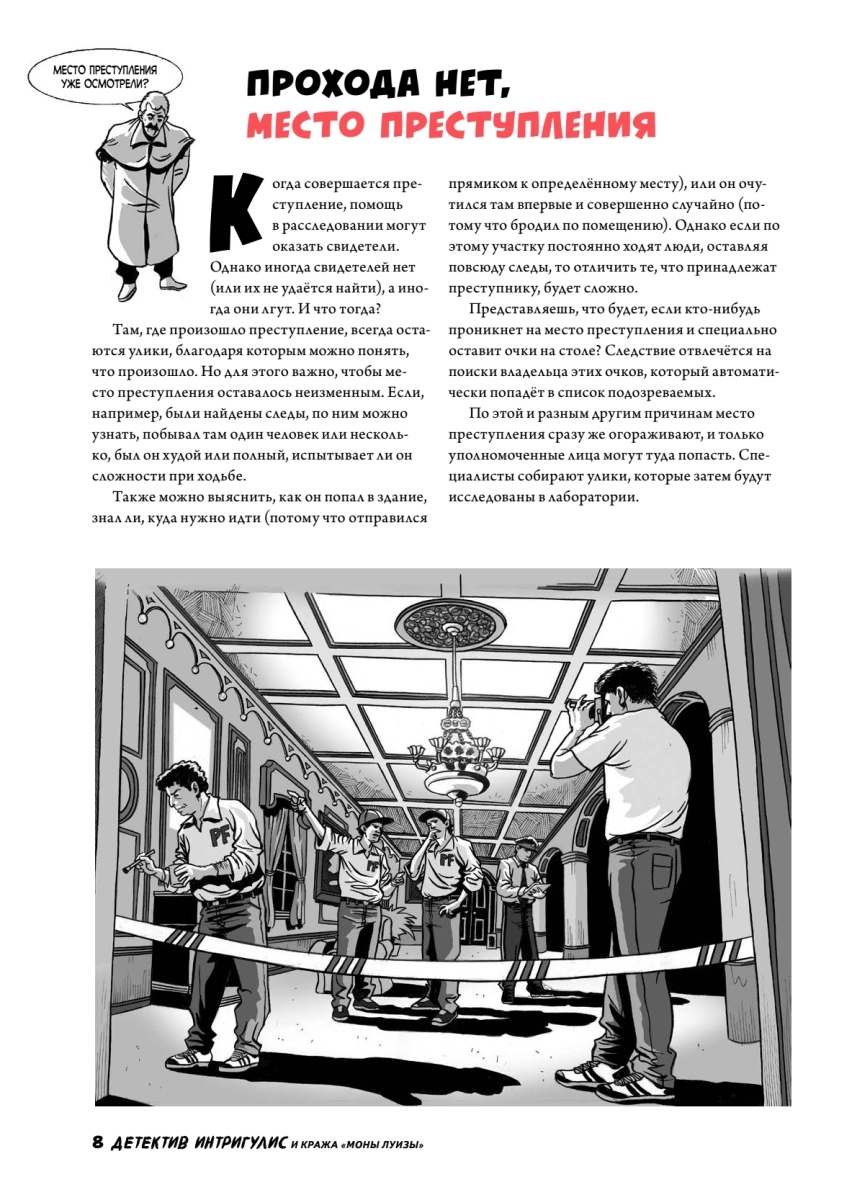 МЕСТО ПРЕСТУПЛЕНИЯ УЖЕ ОСМОТРЕЛИ?

ПРОХОДА НЕТ, МЕСТО ПРЕСТУПЛЕНИЯ

Когда совершается преступление, помощь в расследовании могут оказать свидетели. Однако иногда свидетелей нет (или их не удаётся найти), а иногда они лгут. И что тогда?

Там, где произошло преступление, всегда остаются улики, благодаря которым можно понять, что произошло. Но для этого важно, чтобы место преступления оставалось неизменным. Если, например, были найдены следы, по ним можно узнать, побывал там один человек или несколько, был он худой или полный, испытывает ли он сложности при ходьбе.

Также можно выяснить, как он попал в здание, знал ли, куда нужно идти (потому что отправился прямиком к определённому месту), или он очутился там впервые и совершенно случайно (потому что бродил по помещению). Однако если по этому участку постоянно ходят люди, оставляя повсюду следы, то отличить те, что принадлежат преступнику, будет сложно.

Представляешь, что будет, если кто-нибудь проникнет на место преступления и специально оставит очки на столе? Следствие отвлечётся на поиски владельца этих очков, который автоматически попадёт в список подозреваемых.

По этой и разным другим причинам место преступления сразу же огораживают, и только уполномоченные лица могут туда попасть. Специалисты собирают улики, которые затем будут исследованы в лаборатории.

PF

PF

PF

8 ДЕТЕКТИВ ИНТРИГУЛИС И КРАЖА «МОНЫ ЛУИЗЫ»